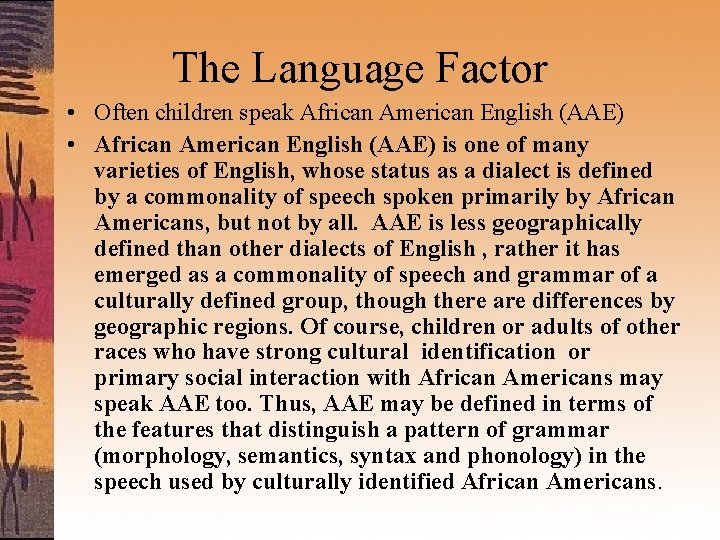 The Language Factor

• Often children speak African American English (AAE)
• African American English (AAE) is one of many varieties of English, whose status as a dialect is defined by a commonality of speech spoken primarily by African Americans, but not by all. AAE is less geographically defined than other dialects of English , rather it has emerged as a commonality of speech and grammar of a culturally defined group, though there are differences by geographic regions. Of course, children or adults of other races who have strong cultural identification or primary social interaction with African Americans may speak AAE too. Thus, AAE may be defined in terms of the features that distinguish a pattern of grammar (morphology, semantics, syntax and phonology) in the speech used by culturally identified African Americans.